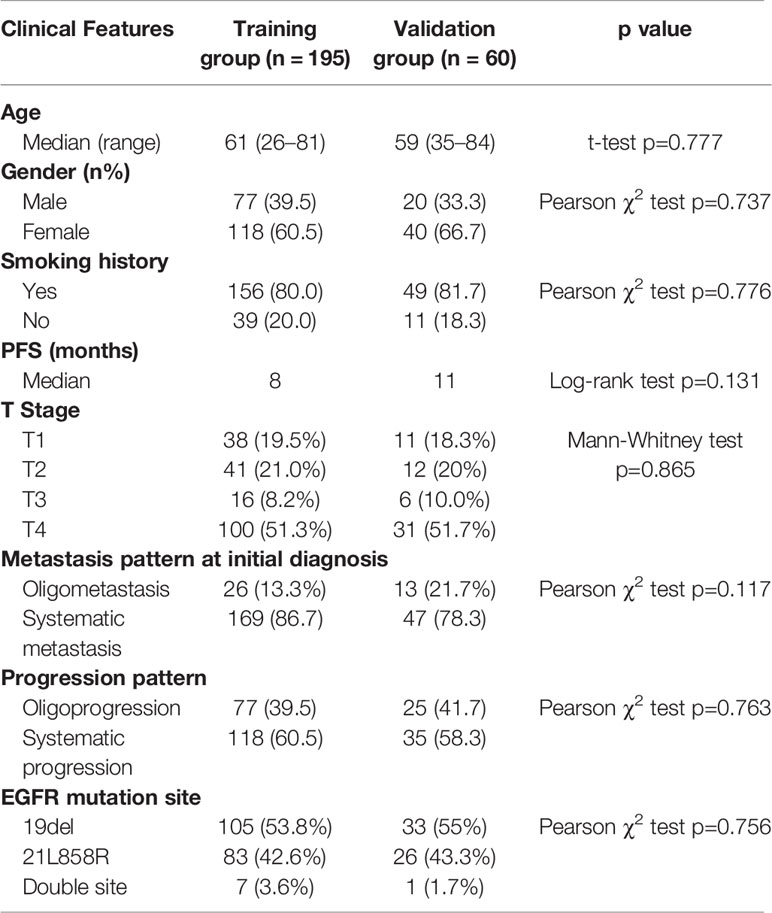 | Clinical Features | Training group (n = 195) | Validation group (n = 60) | p value |
|---|---|---|---|
| **Age** | | | |
| Median (range) | 61 (26–81) | 59 (35–84) | t-test p=0.777 |
| **Gender (n%)** | | | |
| Male | 77 (39.5) | 20 (33.3) | Pearson $\chi^2$ test p=0.737 |
| Female | 118 (60.5) | 40 (66.7) | |
| **Smoking history** | | | |
| Yes | 156 (80.0) | 49 (81.7) | Pearson $\chi^2$ test p=0.776 |
| No | 39 (20.0) | 11 (18.3) | |
| **PFS (months)** | | | |
| Median | 8 | 11 | Log-rank test p=0.131 |
| **T Stage** | | | |
| T1 | 38 (19.5%) | 11 (18.3%) | Mann-Whitney test p=0.865 |
| T2 | 41 (21.0%) | 12 (20%) | |
| T3 | 16 (8.2%) | 6 (10.0%) | |
| T4 | 100 (51.3%) | 31 (51.7%) | |
| **Metastasis pattern at initial diagnosis** | | | |
| Oligometastasis | 26 (13.3%) | 13 (21.7%) | Pearson $\chi^2$ test p=0.117 |
| Systematic metastasis | 169 (86.7) | 47 (78.3) | |
| **Progression pattern** | | | |
| Oligoprogression | 77 (39.5) | 25 (41.7) | Pearson $\chi^2$ test p=0.763 |
| Systematic progression | 118 (60.5) | 35 (58.3) | |
| **EGFR mutation site** | | | |
| 19del | 105 (53.8%) | 33 (55%) | Pearson $\chi^2$ test p=0.756 |
| 21L858R | 83 (42.6%) | 26 (43.3%) | |
| Double site | 7 (3.6%) | 1 (1.7%) | |